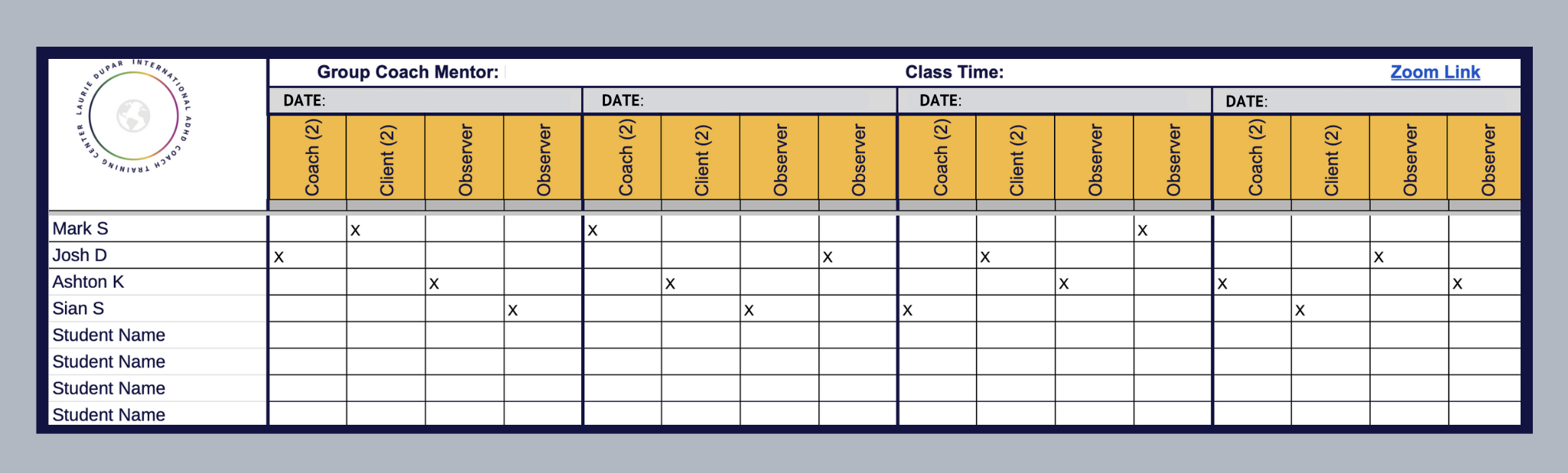 LAURIE DUPAR INTERNATIONAL ADHD COACH TRAINING CENTER

Group Coach Mentor: Class Time: Zoom Link

| | DATE: | | | | DATE: | | | | DATE: | | | | DATE: | | | |
|---|---|---|---|---|---|---|---|---|---|---|---|---|---|---|---|---|
| | Coach (2) | Client (2) | Observer | Observer | Coach (2) | Client (2) | Observer | Observer | Coach (2) | Client (2) | Observer | Observer | Coach (2) | Client (2) | Observer | Observer |
| Mark S | | x | | | x | | | | | | | x | | | | |
| Josh D | x | | | | | | | x | | x | | | | | x | |
| Ashton K | | | x | | | x | | | | | x | | x | | | x |
| Sian S | | | | x | | | x | | x | | | | | x | | |
| Student Name | | | | | | | | | | | | | | | | |
| Student Name | | | | | | | | | | | | | | | | |
| Student Name | | | | | | | | | | | | | | | | |
| Student Name | | | | | | | | | | | | | | | | |